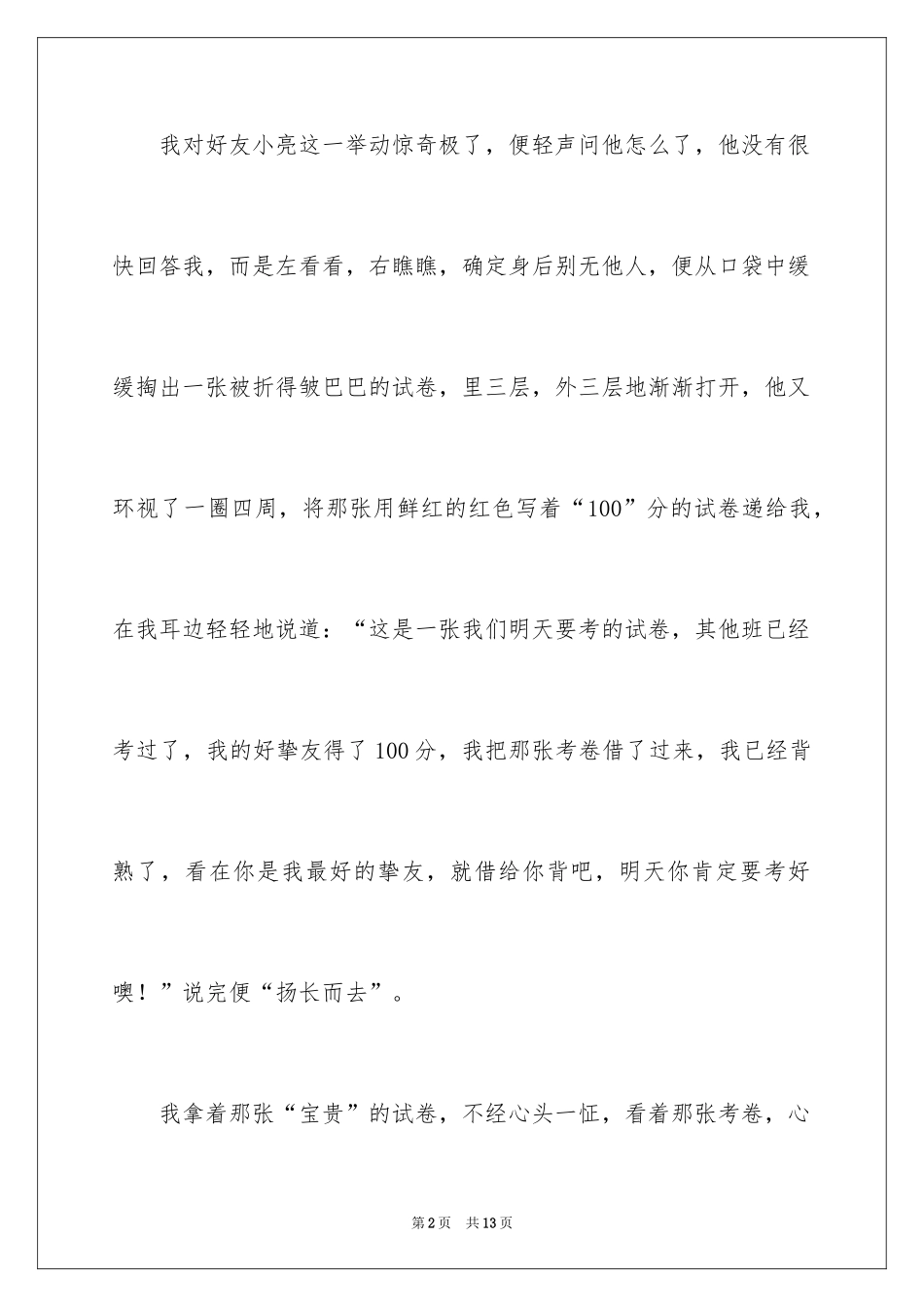 我对好友小亮这一举动惊奇极了，便轻声问他怎么了，他没有很快回答我，而是左看看，右瞧瞧，确定身后别无他人，便从口袋中缓缓掏出一张被折得皱巴巴的试卷，里三层，外三层地渐渐打开，他又环视了一圈四周，将那张用鲜红的红色写着“100”分的试卷递给我，在我耳边轻轻地说道：“这是一张我们明天要考的试卷，其他班已经考过了，我的好挚友得了100分，我把那张考卷借了过来，我已经背熟了，看在你是我最好的挚友，就借给你背吧，明天你肯定要考好噢！”说完便“扬长而去”。

我拿着那张“宝贵”的试卷，不经心头一怔，看着那张考卷，心

第2页 共13页